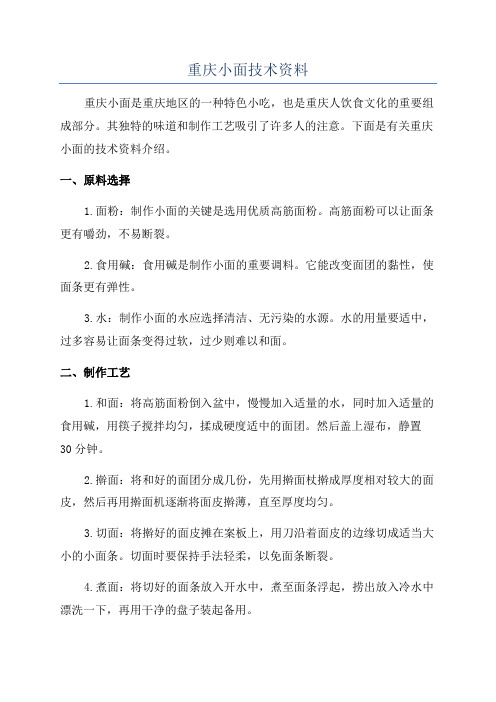 重庆小面技术资料

重庆小面是重庆地区的一种特色小吃，也是重庆人饮食文化的重要组成部分。其独特的味道和制作工艺吸引了许多人的注意。下面是有关重庆小面的技术资料介绍。

一、原料选择

1.面粉：制作小面的关键是选用优质高筋面粉。高筋面粉可以让面条更有嚼劲，不易断裂。

2.食用碱：食用碱是制作小面的重要调料。它能改变面团的黏性，使面条更有弹性。

3.水：制作小面的水应选择清洁、无污染的水源。水的用量要适中，过多容易让面条变得过软，过少则难以和面。

二、制作工艺

1.和面：将高筋面粉倒入盆中，慢慢加入适量的水，同时加入适量的食用碱，用筷子搅拌均匀，揉成硬度适中的面团。然后盖上湿布，静置30分钟。

2.擀面：将和好的面团分成几份，先用擀面杖擀成厚度相对较大的面皮，然后再用擀面机逐渐将面皮擀薄，直至厚度均匀。

3.切面：将擀好的面皮摊在案板上，用刀沿着面皮的边缘切成适当大小的小面条。切面时要保持手法轻柔，以免面条断裂。

4.煮面：将切好的面条放入开水中，煮至面条浮起，捞出放入冷水中漂洗一下，再用干净的盘子装起备用。